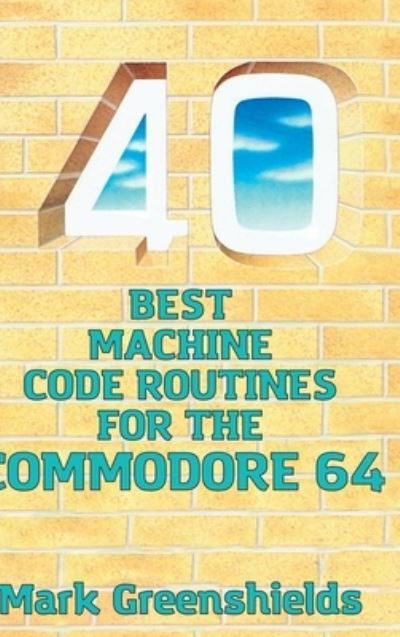 40
BEST
MACHINE
CODE ROUTINES
FOR THE
COMMODORE 64

Mark Greenshields